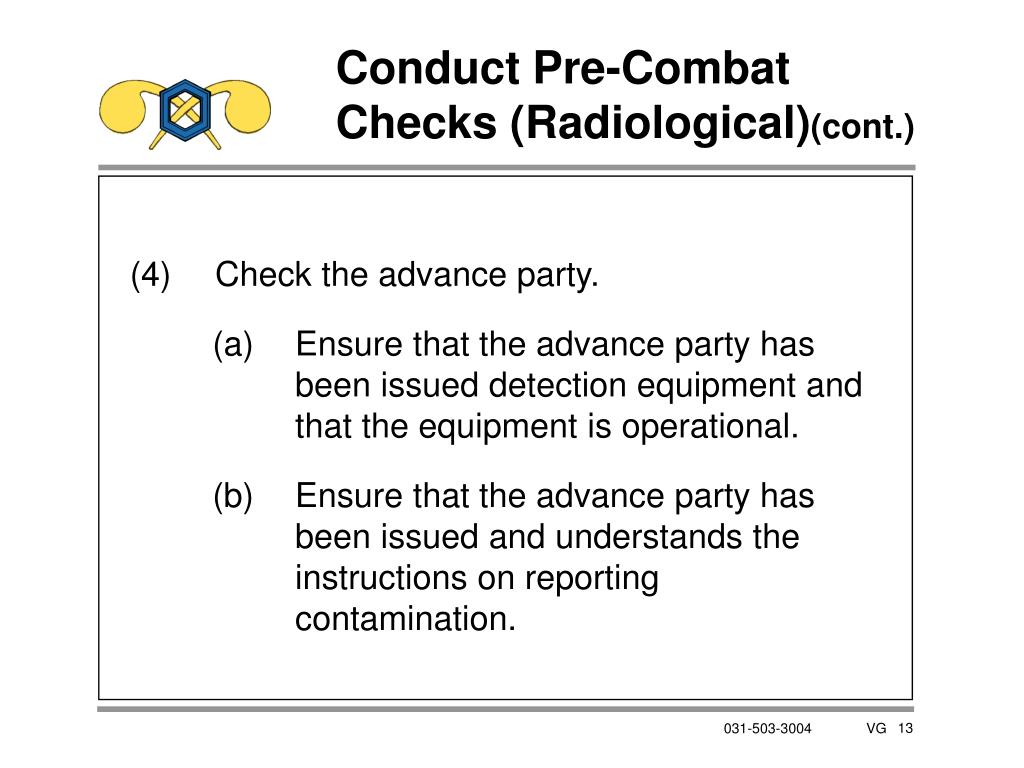 Conduct Pre-Combat Checks (Radiological)(cont.)

(4) Check the advance party.

(a) Ensure that the advance party has been issued detection equipment and that the equipment is operational.

(b) Ensure that the advance party has been issued and understands the instructions on reporting contamination.

031-503-3004 VG 13